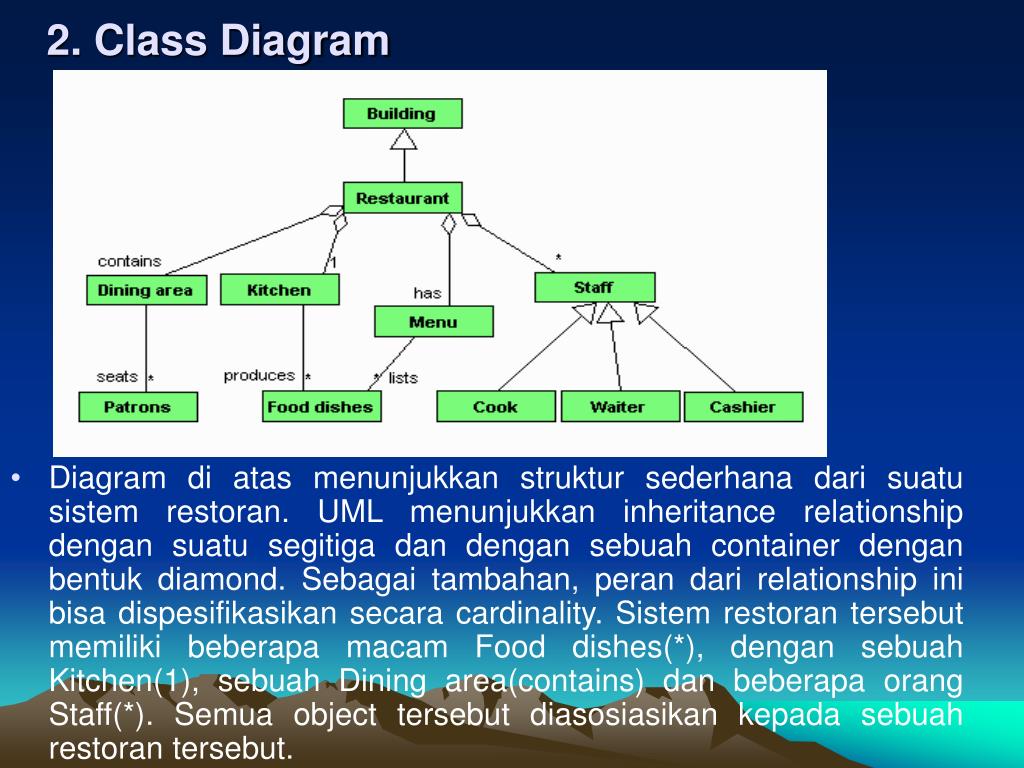 2. Class Diagram

Building

Restaurant

contains

1

has

*

Dining area

Kitchen

Menu

Staff

seats *

produces *

* lists

Patrons

Food dishes

Cook

Waiter

Cashier

• Diagram di atas menunjukkan struktur sederhana dari suatu sistem restoran. UML menunjukkan inheritance relationship dengan suatu segitiga dan dengan sebuah container dengan bentuk diamond. Sebagai tambahan, peran dari relationship ini bisa dispesifikasikan secara cardinality. Sistem restoran tersebut memiliki beberapa macam Food dishes(*), dengan sebuah Kitchen(1), sebuah Dining area(contains) dan beberapa orang Staff(*). Semua object tersebut diasosiasikan kepada sebuah restoran tersebut.